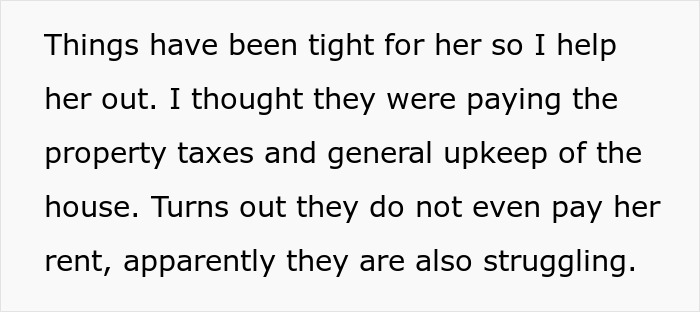 Things have been tight for her so I help her out. I thought they were paying the property taxes and general upkeep of the house. Turns out they do not even pay her rent, apparently they are also struggling.